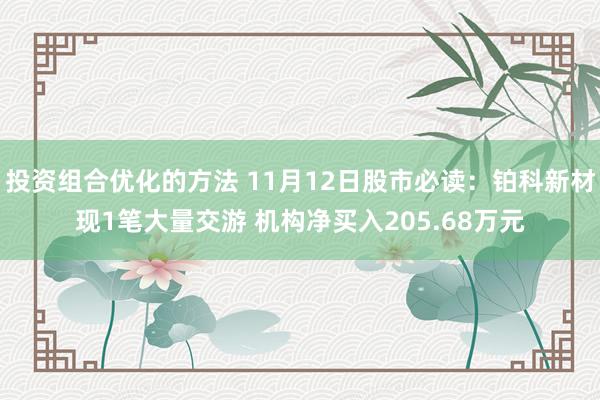 投资组合优化的方法 11月12日股市必读：铂科新材现1笔大量交游 机构净买入205.68万元